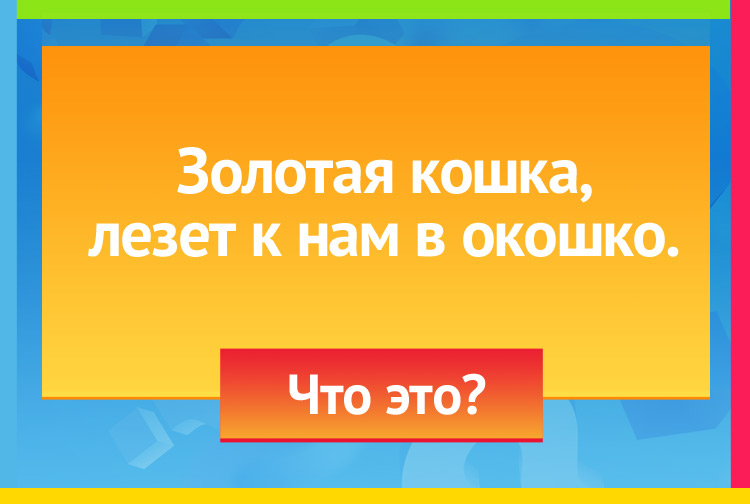 Золотая кошка,
лезет к нам в окошко.

Что это?